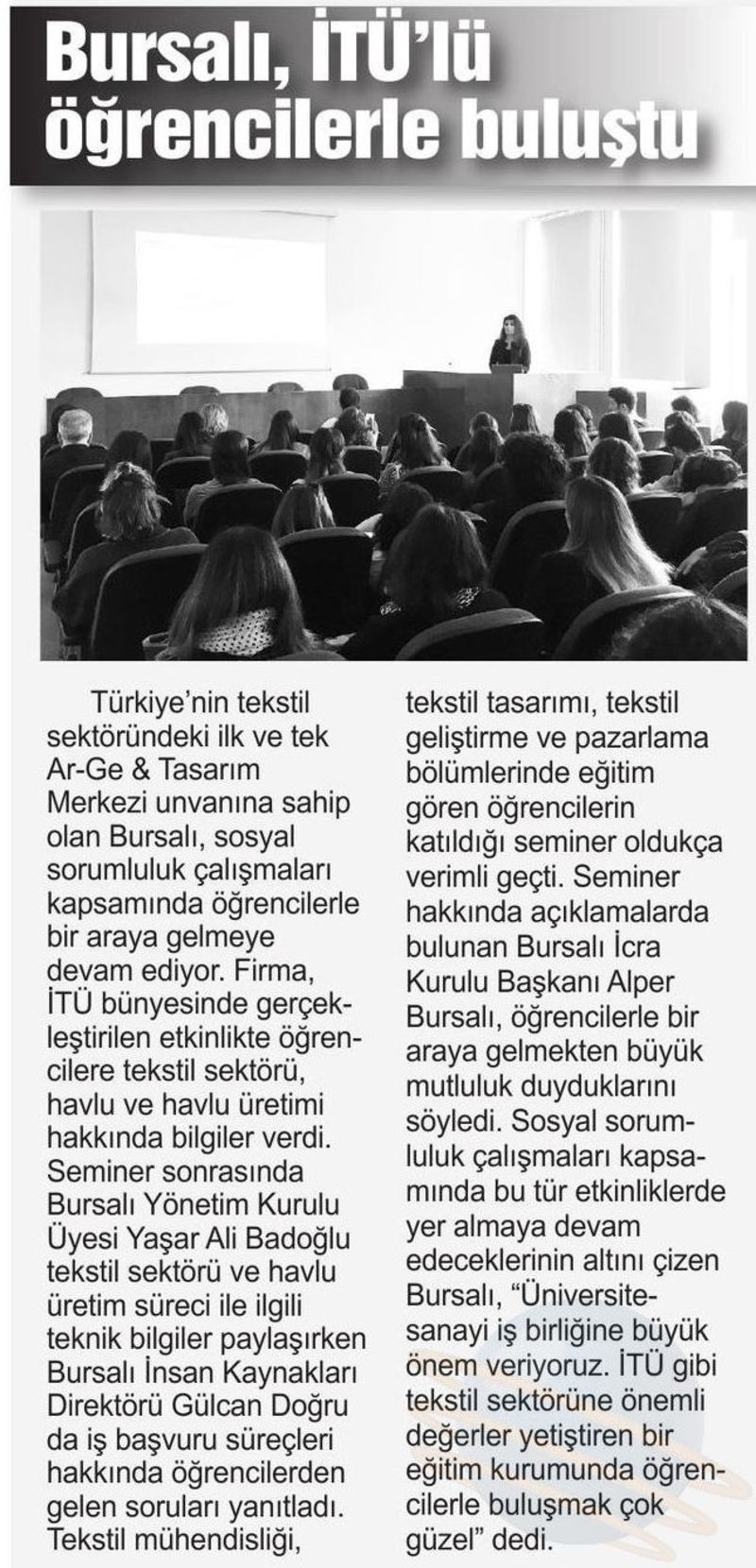 Bursalı, İTÜ'lü öğrencilerle buluştu

Türkiye'nin tekstil sektöründeki ilk ve tek Ar-Ge & Tasarım Merkezi unvanına sahip olan Bursalı, sosyal sorumluluk çalışmaları kapsamında öğrencilerle bir araya gelmeye devam ediyor. Firma, İTÜ bünyesinde gerçekleştirilen etkinlikte öğrencilere tekstil sektörü, havlu ve havlu üretimi hakkında bilgiler verdi. Seminer sonrasında Bursalı Yönetim Kurulu Üyesi Yaşar Ali Badoğlu tekstil sektörü ve havlu üretim süreci ile ilgili teknik bilgiler paylaşırken Bursalı İnsan Kaynakları Direktörü Gülcan Doğru da iş başvuru süreçleri hakkında öğrencilerden gelen soruları yanıtladı. Tekstil mühendisliği, tekstil tasarımı, tekstil geliştirme ve pazarlama bölümlerinde eğitim gören öğrencilerin katıldığı seminer oldukça verimli geçti. Seminer hakkında açıklamalarda bulunan Bursalı İcra Kurulu Başkanı Alper Bursalı, öğrencilerle bir araya gelmekten büyük mutluluk duyduklarını söyledi. Sosyal sorumluluk çalışmaları kapsamında bu tür etkinliklerde yer almaya devam edeceklerinin altını çizen Bursalı, "Üniversite-sanayi iş birliğine büyük önem veriyoruz. İTÜ gibi tekstil sektörüne önemli değerler yetiştiren bir eğitim kurumunda öğrencilerle buluşmak çok güzel" dedi.